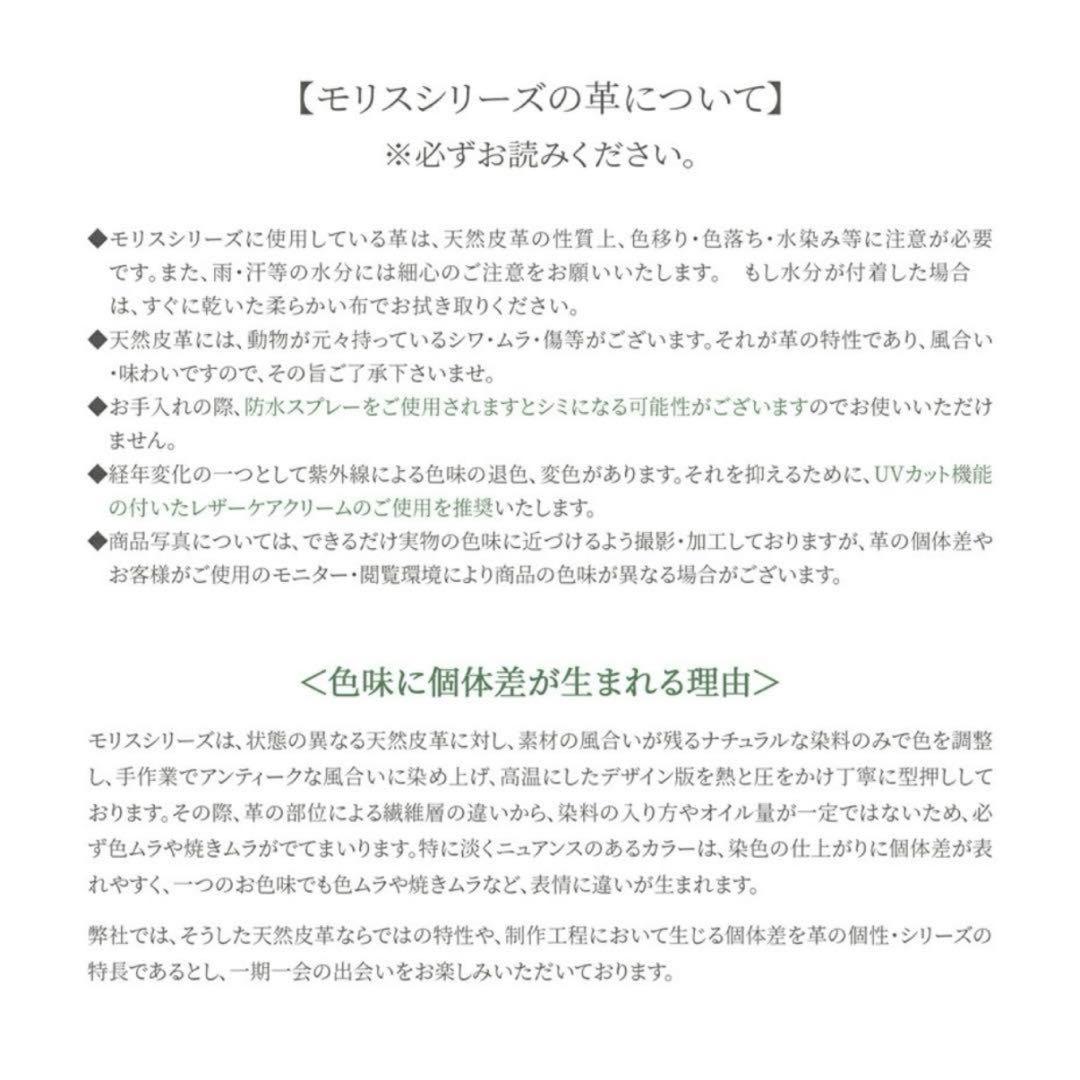 【モリスシリーズの革について】
※必ずお読みください。

◆モリスシリーズに使用している革は、天然皮革の性質上、色移り・色落ち・水染み等に注意が必要です。また、雨・汗等の水分には細心のご注意をお願いいたします。 もし水分が付着した場合は、すぐに乾いた柔らかい布でお拭き取りください。
◆天然皮革には、動物が元々持っているシワ・ムラ・傷等がございます。それが革の特性であり、風合い・味わいですので、その旨ご了承下さいませ。
◆お手入れの際、防水スプレーをご使用されますとシミになる可能性がございますのでお使いいただけません。
◆経年変化の一つとして紫外線による色味の退色、変色があります。それを抑えるために、UVカット機能の付いたレザーケアクリームのご使用を推奨いたします。
◆商品写真については、できるだけ実物の色味に近づけるよう撮影・加工しておりますが、革の個体差やお客様がご使用のモニター・閲覧環境により商品の色味が異なる場合がございます。

<色味に個体差が生まれる理由>

モリスシリーズは、状態の異なる天然皮革に対し、素材の風合いが残るナチュラルな染料のみで色を調整し、手作業でアンティークな風合いに染め上げ、高温にしたデザイン版を熱と圧をかけ丁寧に型押ししております。その際、革の部位による繊維層の違いから、染料の入り方やオイル量が一定ではないため、必ず色ムラや焼きムラがでてまいります。特に淡くニュアンスのあるカラーは、染色の仕上がりに個体差が表れやすく、一つのお色味でも色ムラや焼きムラなど、表情に違いが生まれます。

弊社では、そうした天然皮革ならではの特性や、制作工程において生じる個体差を革の個性・シリーズの特長であるとし、一期一会の出会いをお楽しみいただいております。